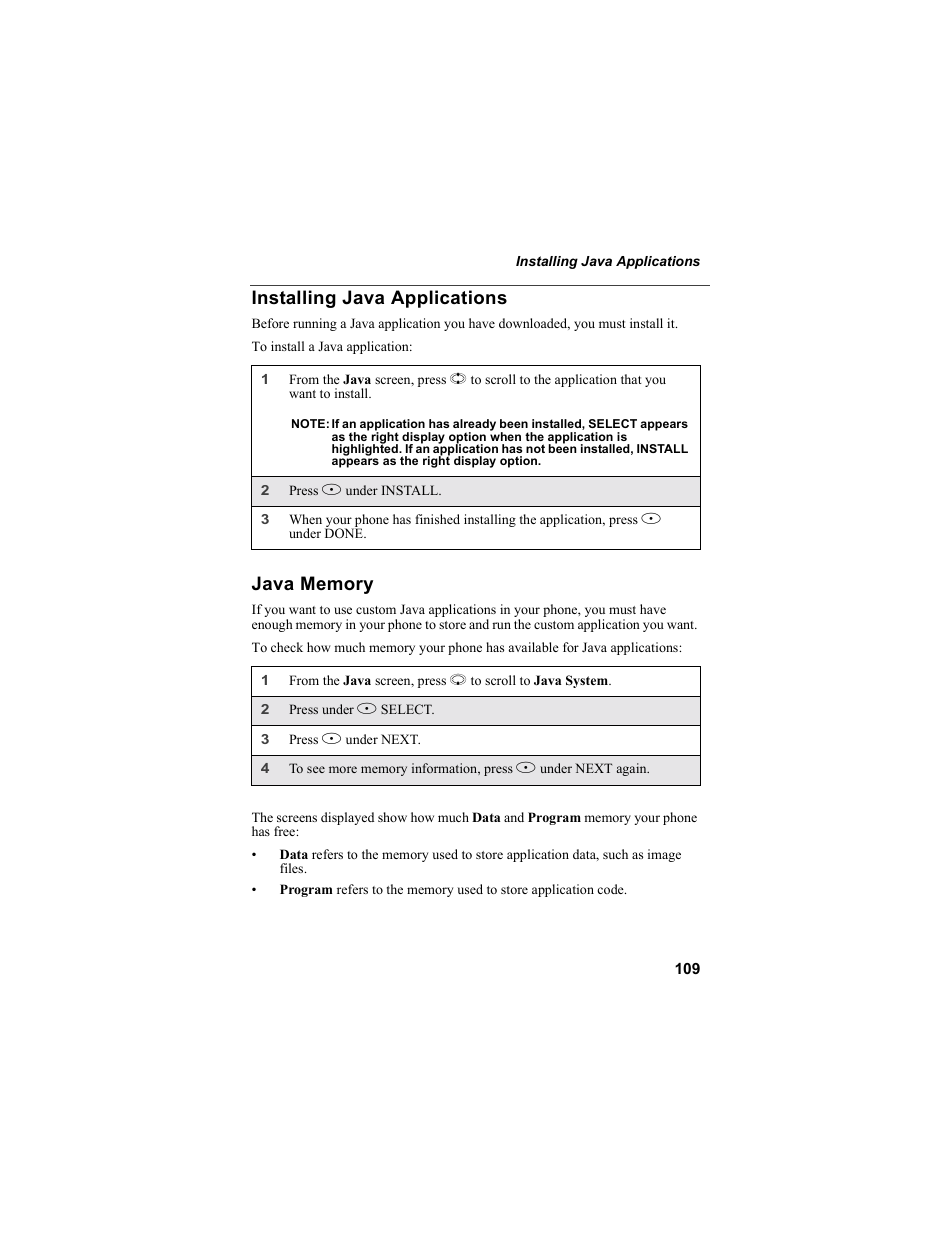 Installing Java Applications

Installing Java Applications

Before running a Java application you have downloaded, you must install it.

To install a Java application:

| 1 | From the Java screen, press to scroll to the application that you want to install. NOTE: If an application has already been installed, SELECT appears as the right display option when the application is highlighted. If an application has not been installed, INSTALL appears as the right display option. |
|---|---|
| 2 | Press under INSTALL. |
| 3 | When your phone has finished installing the application, press under DONE. |

Java Memory

If you want to use custom Java applications in your phone, you must have enough memory in your phone to store and run the custom application you want.

To check how much memory your phone has available for Java applications:

| 1 | From the Java screen, press to scroll to Java System. |
|---|---|
| 2 | Press under SELECT. |
| 3 | Press under NEXT. |
| 4 | To see more memory information, press under NEXT again. |

The screens displayed show how much Data and Program memory your phone has free:

• Data refers to the memory used to store application data, such as image files.

• Program refers to the memory used to store application code.

109